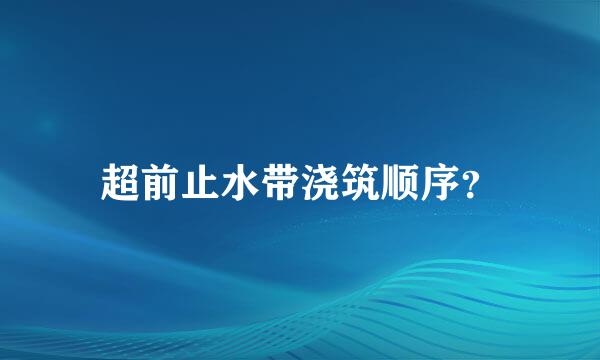 超前止水带浇筑顺序?